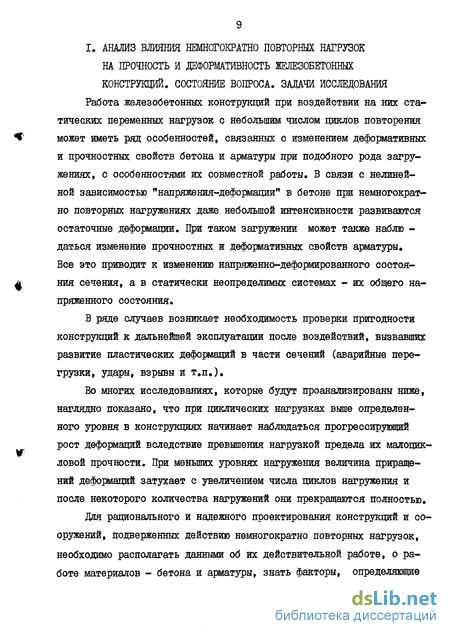 9

I. АНАЛИЗ ВЛИЯНИЯ НЕМНОГОКРАТНО ПОВТОРНЫХ НАГРУЗОК НА ПРОЧНОСТЬ И ДЕФОРМАТИВНОСТЬ ЖЕЛЕЗОБЕТОННЫХ КОНСТРУКЦИЙ. СОСТОЯНИЕ ВОПРОСА. ЗАДАЧИ ИССЛЕДОВАНИЯ

Работа железобетонных конструкций при воздействии на них статических переменных нагрузок с небольшим числом циклов повторения может иметь ряд особенностей, связанных с изменением деформативных и прочностных свойств бетона и арматуры при подобного рода загружениях, с особенностями их совместной работы. В связи с нелинейной зависимостью "напряжения-деформации" в бетоне при немногократно повторных нагружениях даже небольшой интенсивности развиваются остаточные деформации. При таком загружении может также наблюдаться изменение прочностных и деформативных свойств арматуры. Все это приводит к изменению напряженно-деформированного состояния сечения, а в статически неопределимых системах - их общего напряженного состояния.

В ряде случаев возникает необходимость проверки пригодности конструкций к дальнейшей эксплуатации после воздействий, вызвавших развитие пластических деформаций в части сечений (аварийные перегрузки, удары, взрывы и т.п.).

Во многих исследованиях, которые будут проанализированы ниже, наглядно показано, что при циклических нагрузках выше определенного уровня в конструкциях начинает наблюдаться прогрессирующий рост деформаций вследствие превышения нагрузкой предела их малоцикловой прочности. При меньших уровнях нагружения величина приращений деформаций затухает с увеличением числа циклов нагружения и после некоторого количества нагружений они прекращаются полностью.

Для рационального и надежного проектирования конструкций и сооружений, подверженных действию немногократно повторных нагрузок, необходимо располагать данными об их действительной работе, о работе материалов - бетона и арматуры, знать факторы, определяющие

dsLib.net
библиотека диссертаций